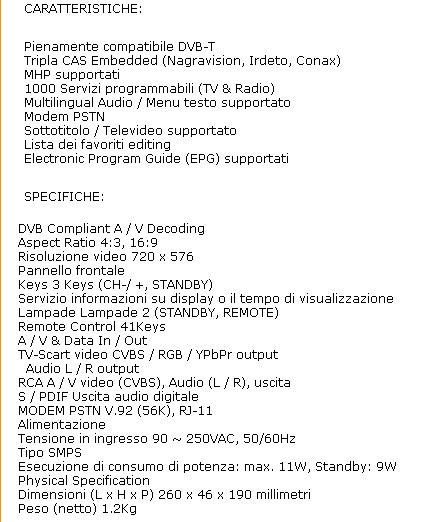 CARATTERISTICHE:

Pienamente compatibile DVB-T
Tripla CAS Embedded (Nagravision, Irdeto, Conax)
MHP supportati
1000 Servizi programmabili (TV & Radio)
Multilingual Audio / Menu testo supportato
Modem PSTN
Sottotitolo / Televideo supportato
Lista dei favoriti editing
Electronic Program Guide (EPG) supportati

SPECIFICHE:

DVB Compliant A / V Decoding
Aspect Ratio 4:3, 16:9
Risoluzione video 720 x 576
Pannello frontale
Keys 3 Keys (CH-/ +, STANDBY)
Servizio informazioni su display o il tempo di visualizzazione
Lampade Lampade 2 (STANDBY, REMOTE)
Remote Control 41Keys
A / V & Data In / Out
TV-Scart video CVBS / RGB / YPbPr output
Audio L / R output
RCA A / V video (CVBS), Audio (L / R), uscita
S / PDIF Uscita audio digitale
MODEM PSTN V.92 (56K), RJ-11
Alimentazione
Tensione in ingresso 90 ~ 250VAC, 50/60Hz
Tipo SMPS
Esecuzione di consumo di potenza: max. 11W, Standby: 9W
Physical Specification
Dimensioni (L x H x P) 260 x 46 x 190 millimetri
Peso (netto) 1.2Kg